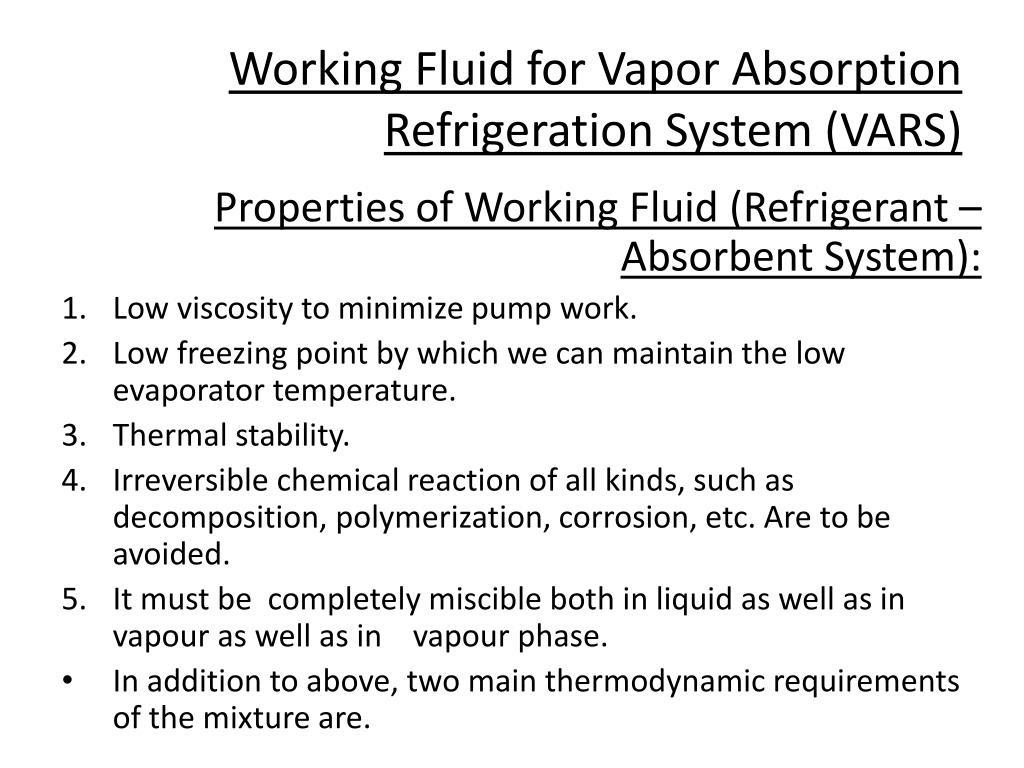 Working Fluid for Vapor Absorption Refrigeration System (VARS)

Properties of Working Fluid (Refrigerant – Absorbent System):

1. Low viscosity to minimize pump work.
2. Low freezing point by which we can maintain the low evaporator temperature.
3. Thermal stability.
4. Irreversible chemical reaction of all kinds, such as decomposition, polymerization, corrosion, etc. Are to be avoided.
5. It must be completely miscible both in liquid as well as in vapour as well as in vapour phase.
• In addition to above, two main thermodynamic requirements of the mixture are.